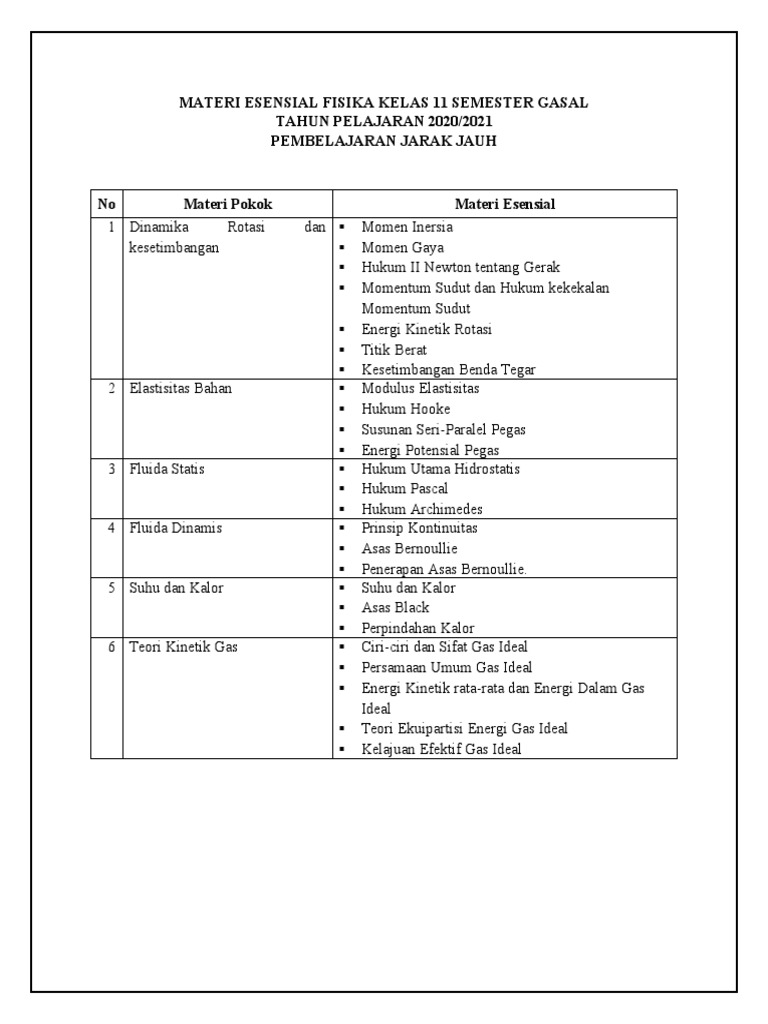 MATERI ESENSIAL FISIKA KELAS 11 SEMESTER GASAL
TAHUN PELAJARAN 2020/2021
PEMBELAJARAN JARAK JAUH

| No | Materi Pokok | Materi Esensial |
|---|---|---|
| 1 | Dinamika Rotasi dan kesetimbangan | ▪ Momen Inersia<br>▪ Momen Gaya<br>▪ Hukum II Newton tentang Gerak<br>▪ Momentum Sudut dan Hukum kekekalan Momentum Sudut<br>▪ Energi Kinetik Rotasi<br>▪ Titik Berat<br>▪ Kesetimbangan Benda Tegar |
| 2 | Elastisitas Bahan | ▪ Modulus Elastisitas<br>▪ Hukum Hooke<br>▪ Susunan Seri-Paralel Pegas<br>▪ Energi Potensial Pegas |
| 3 | Fluida Statis | ▪ Hukum Utama Hidrostatis<br>▪ Hukum Pascal<br>▪ Hukum Archimedes |
| 4 | Fluida Dinamis | ▪ Prinsip Kontinuitas<br>▪ Asas Bernoullie<br>▪ Penerapan Asas Bernoullie. |
| 5 | Suhu dan Kalor | ▪ Suhu dan Kalor<br>▪ Asas Black<br>▪ Perpindahan Kalor |
| 6 | Teori Kinetik Gas | ▪ Ciri-ciri dan Sifat Gas Ideal<br>▪ Persamaan Umum Gas Ideal<br>▪ Energi Kinetik rata-rata dan Energi Dalam Gas Ideal<br>▪ Teori Ekuipartisi Energi Gas Ideal<br>▪ Kelajuan Efektif Gas Ideal |